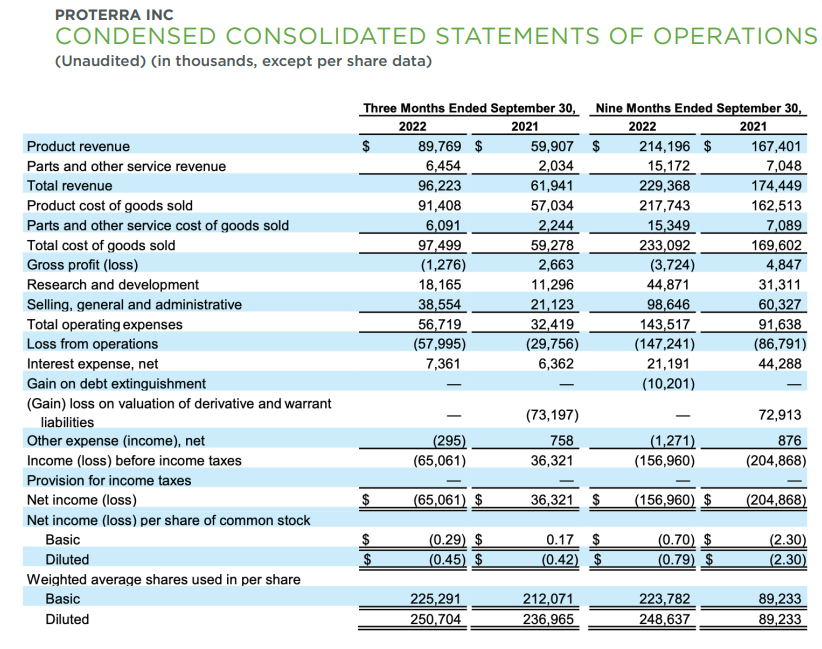 PROTERRA INC
CONDENSED CONSOLIDATED STATEMENTS OF OPERATIONS
(Unaudited) (in thousands, except per share data)

| | Three Months Ended September 30, 2022 | Three Months Ended September 30, 2021 | Nine Months Ended September 30, 2022 | Nine Months Ended September 30, 2021 |
|---|---|---|---|---|
| Product revenue | $ 89,769 | $ 59,907 | $ 214,196 | $ 167,401 |
| Parts and other service revenue | 6,454 | 2,034 | 15,172 | 7,048 |
| Total revenue | 96,223 | 61,941 | 229,368 | 174,449 |
| Product cost of goods sold | 91,408 | 57,034 | 217,743 | 162,513 |
| Parts and other service cost of goods sold | 6,091 | 2,244 | 15,349 | 7,089 |
| Total cost of goods sold | 97,499 | 59,278 | 233,092 | 169,602 |
| Gross profit (loss) | (1,276) | 2,663 | (3,724) | 4,847 |
| Research and development | 18,165 | 11,296 | 44,871 | 31,311 |
| Selling, general and administrative | 38,554 | 21,123 | 98,646 | 60,327 |
| Total operating expenses | 56,719 | 32,419 | 143,517 | 91,638 |
| Loss from operations | (57,995) | (29,756) | (147,241) | (86,791) |
| Interest expense, net | 7,361 | 6,362 | 21,191 | 44,288 |
| Gain on debt extinguishment | — | — | (10,201) | — |
| (Gain) loss on valuation of derivative and warrant liabilities | — | (73,197) | — | 72,913 |
| Other expense (income), net | (295) | 758 | (1,271) | 876 |
| Income (loss) before income taxes | (65,061) | 36,321 | (156,960) | (204,868) |
| Provision for income taxes | — | — | — | — |
| Net income (loss) | $ (65,061) | $ 36,321 | $ (156,960) | $ (204,868) |
| Net income (loss) per share of common stock | | | | |
| Basic | $ (0.29) | $ 0.17 | $ (0.70) | $ (2.30) |
| Diluted | $ (0.45) | $ (0.42) | $ (0.79) | $ (2.30) |
| Weighted average shares used in per share | | | | |
| Basic | 225,291 | 212,071 | 223,782 | 89,233 |
| Diluted | 250,704 | 236,965 | 248,637 | 89,233 |